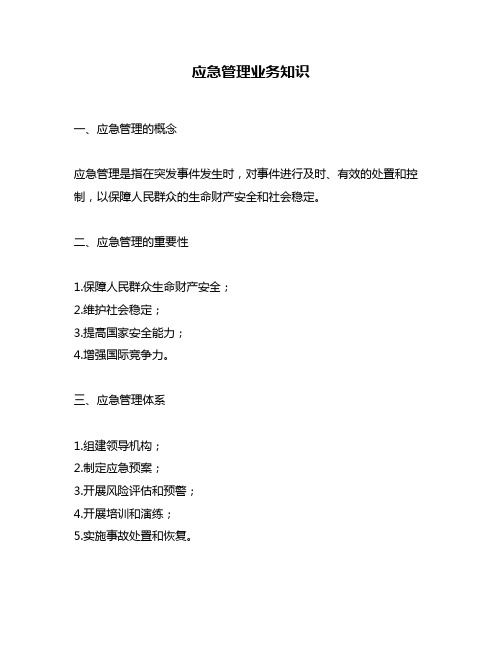 应急管理业务知识

一、应急管理的概念

应急管理是指在突发事件发生时，对事件进行及时、有效的处置和控制，以保障人民群众的生命财产安全和社会稳定。

二、应急管理的重要性

1.保障人民群众生命财产安全；
2.维护社会稳定；
3.提高国家安全能力；
4.增强国际竞争力。

三、应急管理体系

1.组建领导机构；
2.制定应急预案；
3.开展风险评估和预警；
4.开展培训和演练；
5.实施事故处置和恢复。